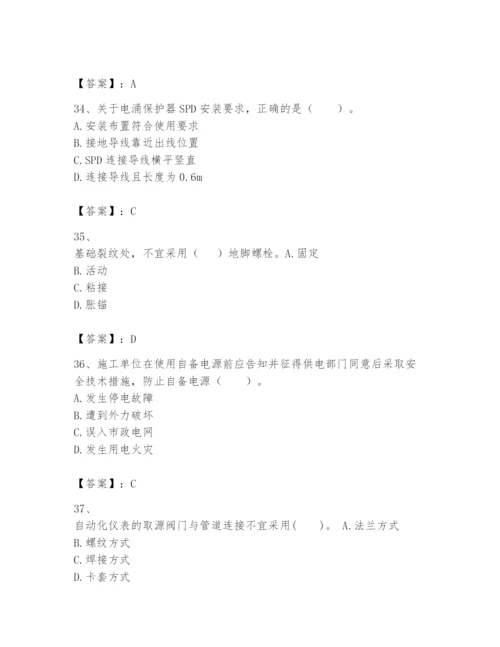 【答案】：A

34、关于电涌保护器SPD安装要求，正确的是（　　）。
A.安装布置符合使用要求
B.接地导线靠近出线位置
C.SPD连接导线横平竖直
D.连接导线且长度为0.6m

【答案】：C

35、
基础裂纹处，不宜采用（　）地脚螺栓。A.固定
B.活动
C.粘接
D.胀锚

【答案】：D

36、施工单位在使用自备电源前应告知并征得供电部门同意后采取安全技术措施，防止自备电源（　　）。
A.发生停电故障
B.遭到外力破坏
C.误入市政电网
D.发生用电火灾

【答案】：C

37、
自动化仪表的取源阀门与管道连接不宜采用(　　)。 A.法兰方式
B.螺纹方式
C.焊接方式
D.卡套方式